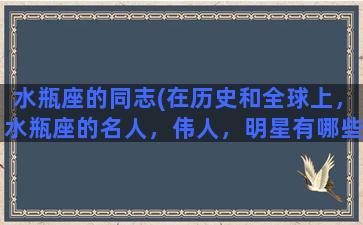 水瓶座的同志(在历史和全球上，水瓶座的名人，伟人，明星有哪些